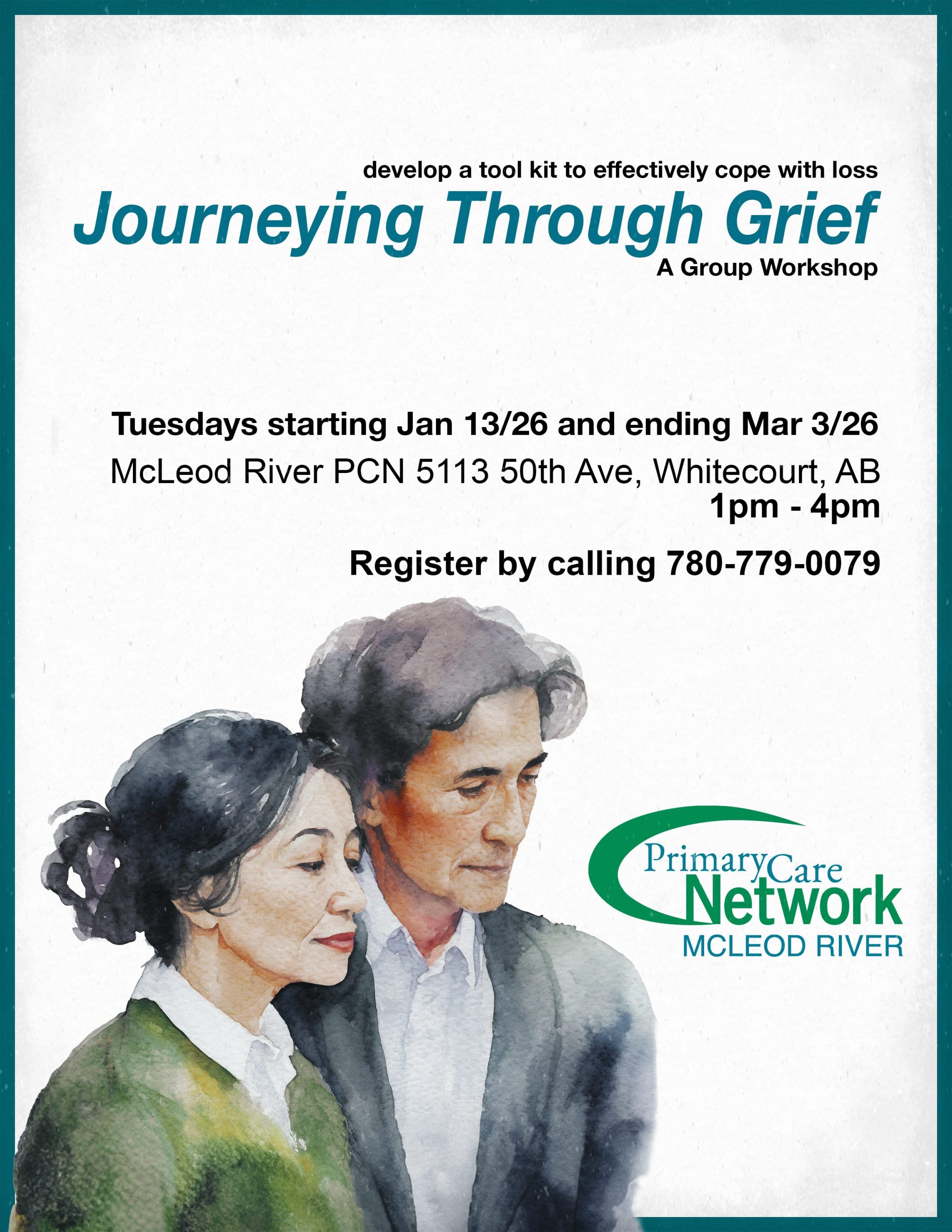 develop a tool kit to effectively cope with loss

Journeying Through Grief

A Group Workshop

Tuesdays starting Jan 13/26 and ending Mar 3/26

McLeod River PCN 5113 50th Ave, Whitecourt, AB

1pm - 4pm

Register by calling 780-779-0079

Primary Care
Network
MCLEOD RIVER